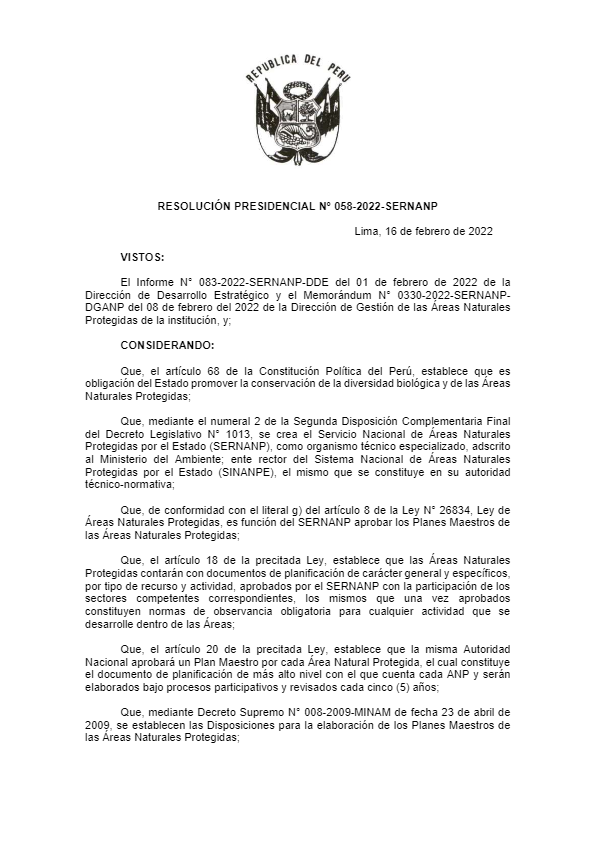 REPUBLICA DEL PERU

RESOLUCIÓN PRESIDENCIAL N° 058-2022-SERNANP

Lima, 16 de febrero de 2022

VISTOS:

El Informe N° 083-2022-SERNANP-DDE del 01 de febrero de 2022 de la Dirección de Desarrollo Estratégico y el Memorándum N° 0330-2022-SERNANP-DGANP del 08 de febrero del 2022 de la Dirección de Gestión de las Áreas Naturales Protegidas de la institución, y;

CONSIDERANDO:

Que, el artículo 68 de la Constitución Política del Perú, establece que es obligación del Estado promover la conservación de la diversidad biológica y de las Áreas Naturales Protegidas;

Que, mediante el numeral 2 de la Segunda Disposición Complementaria Final del Decreto Legislativo N° 1013, se crea el Servicio Nacional de Áreas Naturales Protegidas por el Estado (SERNANP), como organismo técnico especializado, adscrito al Ministerio del Ambiente; ente rector del Sistema Nacional de Áreas Naturales Protegidas por el Estado (SINANPE), el mismo que se constituye en su autoridad técnico-normativa;

Que, de conformidad con el literal g) del artículo 8 de la Ley N° 26834, Ley de Áreas Naturales Protegidas, es función del SERNANP aprobar los Planes Maestros de las Áreas Naturales Protegidas;

Que, el artículo 18 de la precitada Ley, establece que las Áreas Naturales Protegidas contarán con documentos de planificación de carácter general y específicos, por tipo de recurso y actividad, aprobados por el SERNANP con la participación de los sectores competentes correspondientes, los mismos que una vez aprobados constituyen normas de observancia obligatoria para cualquier actividad que se desarrolle dentro de las Áreas;

Que, el artículo 20 de la precitada Ley, establece que la misma Autoridad Nacional aprobará un Plan Maestro por cada Área Natural Protegida, el cual constituye el documento de planificación de más alto nivel con el que cuenta cada ANP y serán elaborados bajo procesos participativos y revisados cada cinco (5) años;

Que, mediante Decreto Supremo N° 008-2009-MINAM de fecha 23 de abril de 2009, se establecen las Disposiciones para la elaboración de los Planes Maestros de las Áreas Naturales Protegidas;